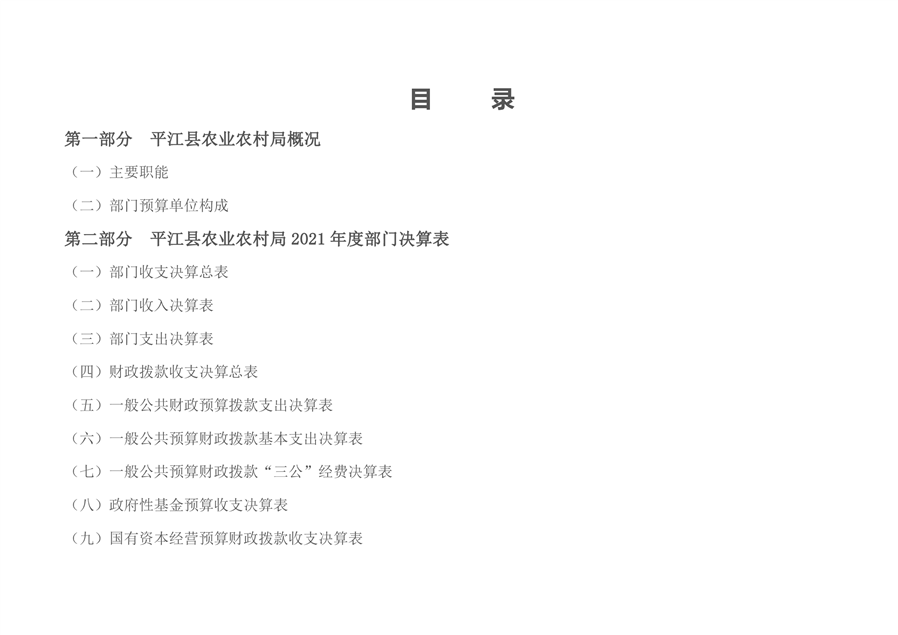 目 录

第一部分 平江县农业农村局概况

（一）主要职能

（二）部门预算单位构成

第二部分 平江县农业农村局2021年度部门决算表

（一）部门收支决算总表

（二）部门收入决算表

（三）部门支出决算表

（四）财政拨款收支决算总表

（五）一般公共财政预算拨款支出决算表

（六）一般公共预算财政拨款基本支出决算表

（七）一般公共预算财政拨款“三公”经费决算表

（八）政府性基金预算收支决算表

（九）国有资本经营预算财政拨款收支决算表